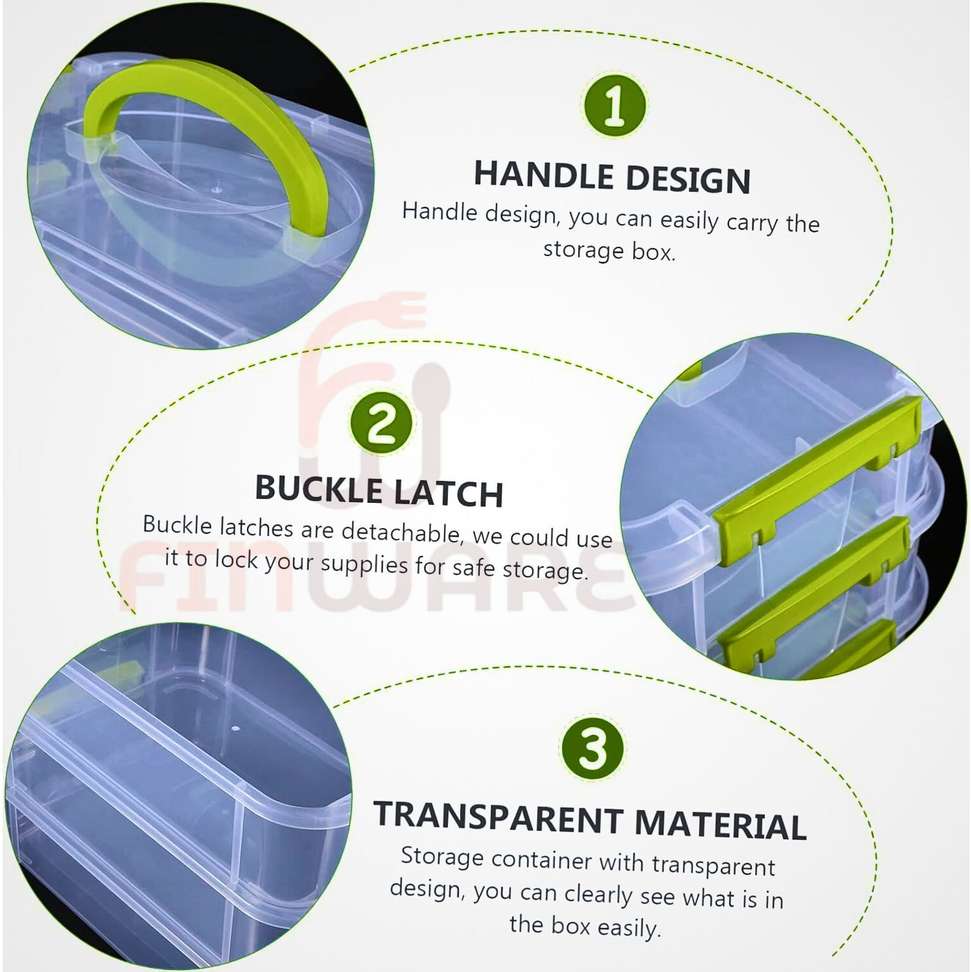 1

HANDLE DESIGN

Handle design, you can easily carry the storage box.

2

BUCKLE LATCH

Buckle latches are detachable, we could use it to lock your supplies for safe storage.

3

TRANSPARENT MATERIAL

Storage container with transparent design, you can clearly see what is in the box easily.

FINWARE